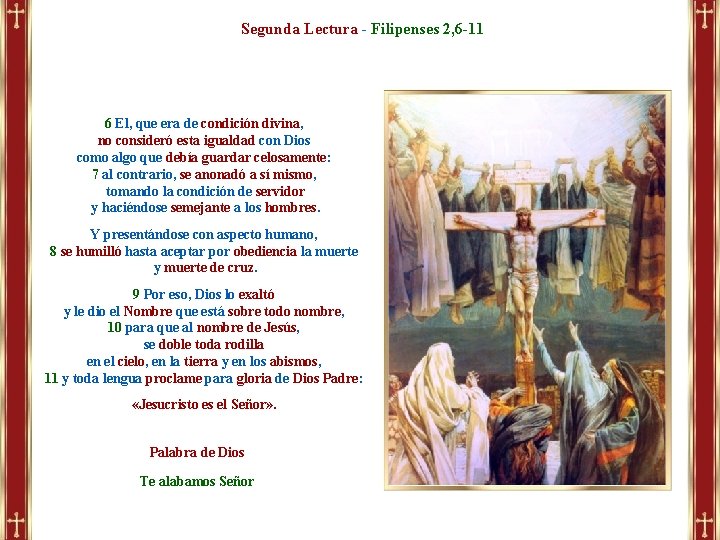 Segunda Lectura - Filipenses 2,6-11

6 El, que era de condición divina,
no consideró esta igualdad con Dios
como algo que debía guardar celosamente:
7 al contrario, se anonadó a sí mismo,
tomando la condición de servidor
y haciéndose semejante a los hombres.

Y presentándose con aspecto humano,
8 se humilló hasta aceptar por obediencia la muerte
y muerte de cruz.

9 Por eso, Dios lo exaltó
y le dio el Nombre que está sobre todo nombre,
10 para que al nombre de Jesús,
se doble toda rodilla
en el cielo, en la tierra y en los abismos,
11 y toda lengua proclame para gloria de Dios Padre:

«Jesucristo es el Señor».

Palabra de Dios

Te alabamos Señor